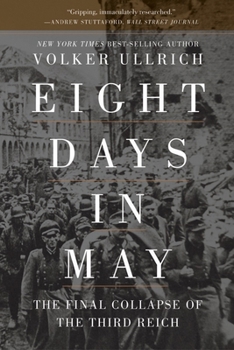 "Gripping, immaculately researched."
—ANDREW STUTTAFORD, WALL STREET JOURNAL

NEW YORK TIMES BEST-SELLING AUTHOR
VOLKER ULLRICH

EIGHT
DAYS
IN
MAY

THE FINAL COLLAPSE OF
THE THIRD REICH